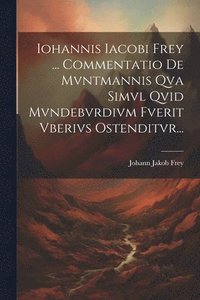 Iohannis Iacobi Frey ... Commentatio De Mvntmannis Qva Simvl Qvid Mvndebvrdivm Fverit Vberivs Ostenditvr...

Johann Jakob Frey